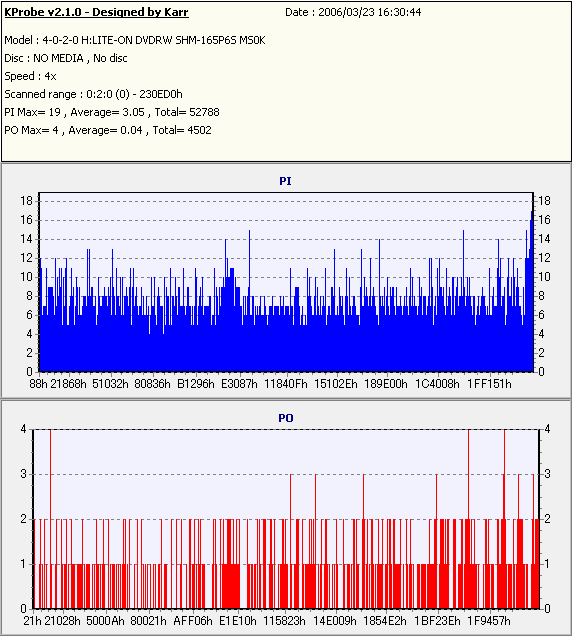 KProbe v2.1.0 - Designed by Karr
Date : 2006/03/23 16:30:44

Model : 4-0-2-0 H:LITE-ON DVDRW SHM-165P6S MS0K
Disc : NO MEDIA , No disc
Speed : 4x
Scanned range : 0:2:0 (0) - 230ED0h
PI Max= 19 , Average= 3.05 , Total= 52788
PO Max= 4 , Average= 0.04 , Total= 4502

PI

18 16 14 12 10 8 6 4 2 0

18 16 14 12 10 8 6 4 2 0

88h 21868h 51032h 80836h B1296h E3087h 11840Fh 15102Eh 189E00h 1C4008h 1FF151h

PO

4 3 2 1 0

4 3 2 1 0

21h 21028h 5000Ah 80021h AFF06h E1E10h 115823h 14E009h 1854E2h 1BF23Eh 1F9457h